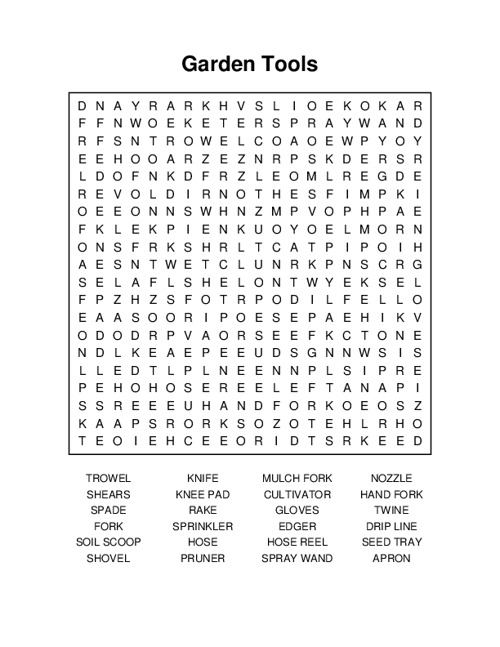 Garden Tools

D N A Y R A R K H V S L I O E K O K A R
F F N W O E K E T E R S P R A Y W A N D
R F S N T R O W E L C O A O E W P Y O Y
E E H O O A R Z E Z N R P S K D E R S R
L D O F N K D F R Z L E O M L R E G D E
R E V O L D I R N O T H E S F I M P K I
O E E O N N S W H N Z M P V O P H P A E
F K L E K P I E N K U O Y O E L M O R N
O N S F R K S H R L T C A T P I P O I H
A E S N T W E T C L U N R K P N S C R G
S E L A F L S H E L O N T W Y E K S E L
F P Z H Z S F O T R P O D I L F E L L O
E A A S O O R I P O E S E P A E H I K V
O D O D R P V A O R S E E F K C T O N E
N D L K E A E P E E U D S G N N W S I S
L L E D T L P L N E E N N P L S I P R E
P E H O H O S E R E E L E F T A N A P I
S S R E E E U H A N D F O R K O E O S Z
K A A P S R O R K S O Z O T E H L R H O
T E O I E H C E E O R I D T S R K E E D

TROWEL
SHEARS
SPADE
FORK
SOIL SCOOP
SHOVEL

KNIFE
KNEE PAD
RAKE
SPRINKLER
HOSE
PRUNER

MULCH FORK
CULTIVATOR
GLOVES
EDGER
HOSE REEL
SPRAY WAND

NOZZLE
HAND FORK
TWINE
DRIP LINE
SEED TRAY
APRON